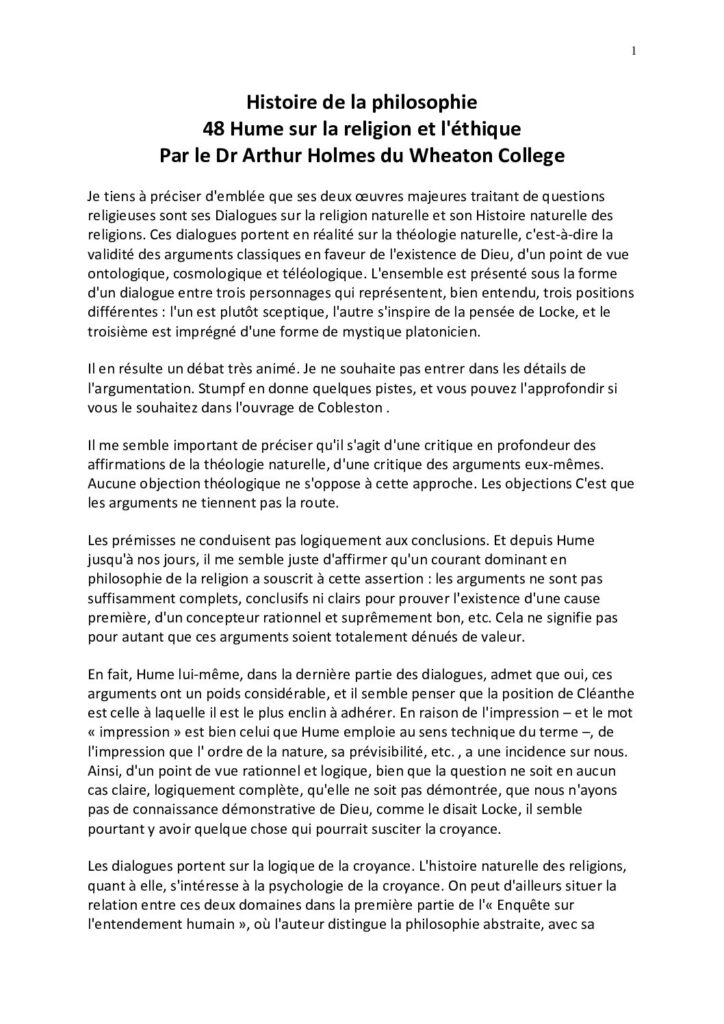 1

Histoire de la philosophie
48 Hume sur la religion et l'éthique
Par le Dr Arthur Holmes du Wheaton College

Je tiens à préciser d'emblée que ses deux œuvres majeures traitant de questions religieuses sont ses Dialogues sur la religion naturelle et son Histoire naturelle des religions. Ces dialogues portent en réalité sur la théologie naturelle, c'est-à-dire la validité des arguments classiques en faveur de l'existence de Dieu, d'un point de vue ontologique, cosmologique et téléologique. L'ensemble est présenté sous la forme d'un dialogue entre trois personnages qui représentent, bien entendu, trois positions différentes : l'un est plutôt sceptique, l'autre s'inspire de la pensée de Locke, et le troisième est imprégné d'une forme de mystique platonicien.

Il en résulte un débat très animé. Je ne souhaite pas entrer dans les détails de l'argumentation. Stumpf en donne quelques pistes, et vous pouvez l'approfondir si vous le souhaitez dans l'ouvrage de Cobleston .

Il me semble important de préciser qu'il s'agit d'une critique en profondeur des affirmations de la théologie naturelle, d'une critique des arguments eux-mêmes. Aucune objection théologique ne s'oppose à cette approche. Les objections C'est que les arguments ne tiennent pas la route.

Les prémisses ne conduisent pas logiquement aux conclusions. Et depuis Hume jusqu'à nos jours, il me semble juste d'affirmer qu'un courant dominant en philosophie de la religion a souscrit à cette assertion : les arguments ne sont pas suffisamment complets, conclusifs ni clairs pour prouver l'existence d'une cause première, d'un concepteur rationnel et suprêmement bon, etc. Cela ne signifie pas pour autant que ces arguments soient totalement dénués de valeur.

En fait, Hume lui-même, dans la dernière partie des dialogues, admet que oui, ces arguments ont un poids considérable, et il semble penser que la position de Cléanthe est celle à laquelle il est le plus enclin à adhérer. En raison de l'impression – et le mot « impression » est bien celui que Hume emploie au sens technique du terme –, de l'impression que l' ordre de la nature, sa prévisibilité, etc. , a une incidence sur nous. Ainsi, d'un point de vue rationnel et logique, bien que la question ne soit en aucun cas claire, logiquement complète, qu'elle ne soit pas démontrée, que nous n'ayons pas de connaissance démonstrative de Dieu, comme le disait Locke, il semble pourtant y avoir quelque chose qui pourrait susciter la croyance.

Les dialogues portent sur la logique de la croyance. L'histoire naturelle des religions, quant à elle, s'intéresse à la psychologie de la croyance. On peut d'ailleurs situer la relation entre ces deux domaines dans la première partie de l'« Enquête sur l'entendement humain », où l'auteur distingue la philosophie abstraite, avec sa